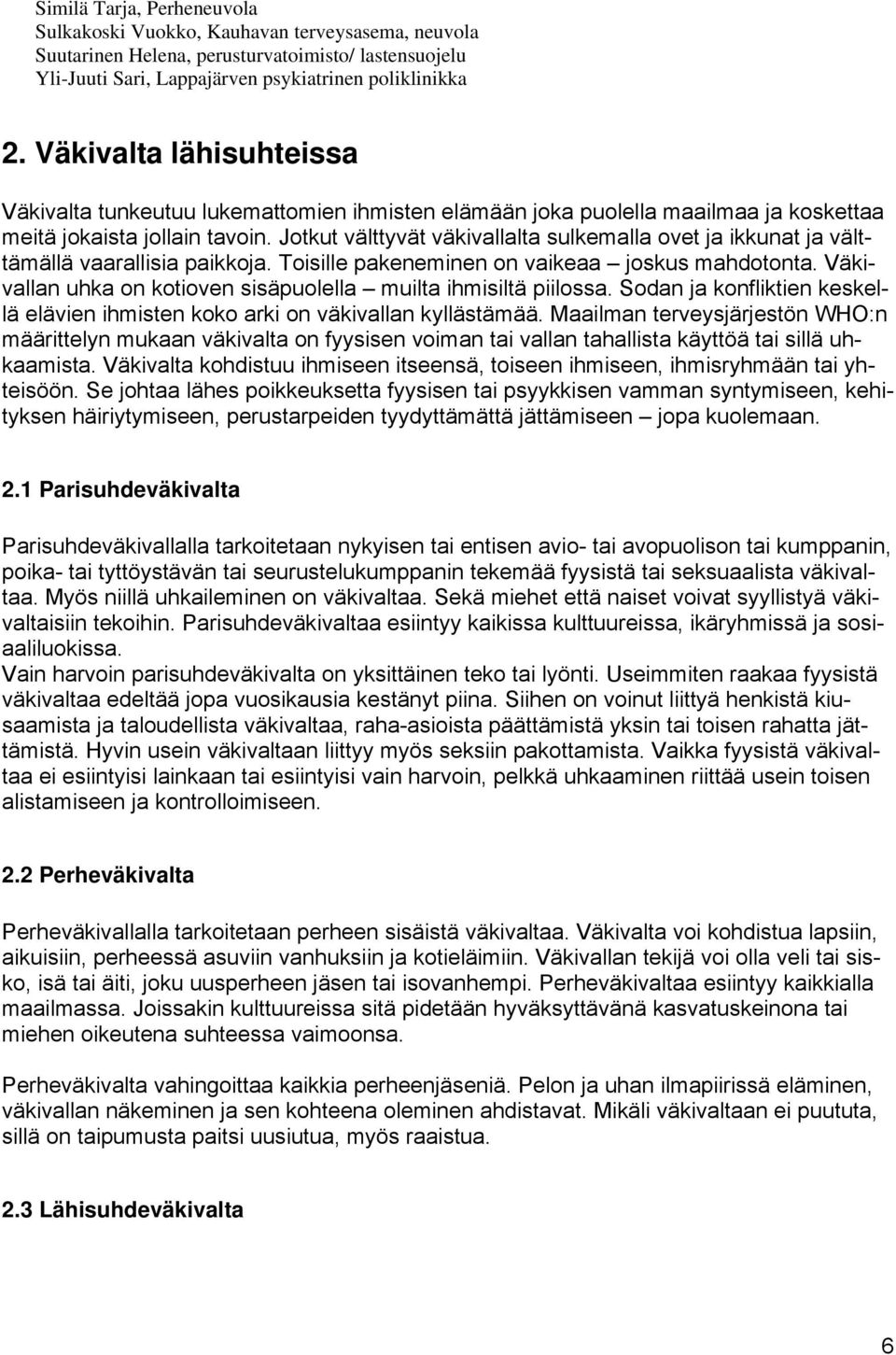 Similä Tarja, Perheneuvola
Sulkakoski Vuokko, Kauhavan terveysasema, neuvola
Suutarinen Helena, perusturvatoimisto/ lastensuojelu
Yli-Juuti Sari, Lappajärven psykiatrinen poliklinikka

2. Väkivalta lähisuhteissa

Väkivalta tunkeutuu lukemattomien ihmisten elämään joka puolella maailmaa ja koskettaa meitä jokaista jollain tavoin. Jotkut välttyvät väkivallalta sulkemalla ovet ja ikkunat ja välttämällä vaarallisia paikkoja. Toisille pakeneminen on vaikeaa – joskus mahdotonta. Väkivallan uhka on kotioven sisäpuolella – muilta ihmisiltä piilossa. Sodan ja konfliktien keskellä elävien ihmisten koko arki on väkivallan kyllästämää. Maailman terveysjärjestön WHO:n määrittelyn mukaan väkivalta on fyysisen voiman tai vallan tahallista käyttöä tai sillä uhkaamista. Väkivalta kohdistuu ihmiseen itseensä, toiseen ihmiseen, ihmisryhmään tai yhteisöön. Se johtaa lähes poikkeuksetta fyysisen tai psyykkisen vamman syntymiseen, kehityksen häiriytymiseen, perustarpeiden tyydyttämättä jättämiseen – jopa kuolemaan.

2.1 Parisuhdeväkivalta

Parisuhdeväkivallalla tarkoitetaan nykyisen tai entisen avio- tai avopuolison tai kumppanin, poika- tai tyttöystävän tai seurustelukumppanin tekemää fyysistä tai seksuaalista väkivaltaa. Myös niillä uhkaileminen on väkivaltaa. Sekä miehet että naiset voivat syyllistyä väkivaltaisiin tekoihin. Parisuhdeväkivaltaa esiintyy kaikissa kulttuureissa, ikäryhmissä ja sosiaaliluokissa.
Vain harvoin parisuhdeväkivalta on yksittäinen teko tai lyönti. Useimmiten raakaa fyysistä väkivaltaa edeltää jopa vuosikausia kestänyt piina. Siihen on voinut liittyä henkistä kiusaamista ja taloudellista väkivaltaa, raha-asioista päättämistä yksin tai toisen rahatta jättämistä. Hyvin usein väkivaltaan liittyy myös seksiin pakottamista. Vaikka fyysistä väkivaltaa ei esiintyisi lainkaan tai esiintyisi vain harvoin, pelkkä uhkaaminen riittää usein toisen alistamiseen ja kontrolloimiseen.

2.2 Perheväkivalta

Perheväkivallalla tarkoitetaan perheen sisäistä väkivaltaa. Väkivalta voi kohdistua lapsiin, aikuisiin, perheessä asuviin vanhuksiin ja kotieläimiin. Väkivallan tekijä voi olla veli tai sisko, isä tai äiti, joku uusperheen jäsen tai isovanhempi. Perheväkivaltaa esiintyy kaikkialla maailmassa. Joissakin kulttuureissa sitä pidetään hyväksyttävänä kasvatuskeinona tai miehen oikeutena suhteessa vaimoonsa.

Perheväkivalta vahingoittaa kaikkia perheenjäseniä. Pelon ja uhan ilmapiirissä eläminen, väkivallan näkeminen ja sen kohteena oleminen ahdistavat. Mikäli väkivaltaan ei puututa, sillä on taipumusta paitsi uusiutua, myös raaistua.

2.3 Lähisuhdeväkivalta

6